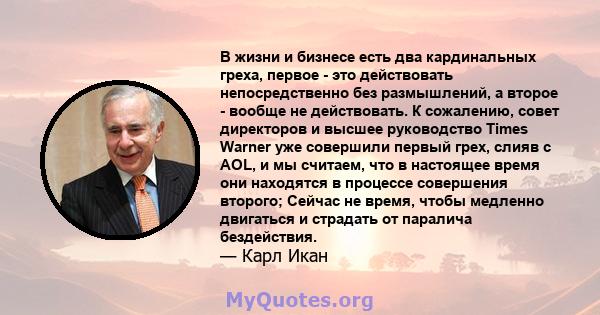 В жизни и бизнесе есть два кардинальных греха, первое - это действовать непосредственно без размышлений, а второе - вообще не действовать. К сожалению, совет директоров и высшее руководство Times Warner уже совершили первый грех, слияв с AOL, и мы считаем, что в настоящее время они находятся в процессе совершения второго; Сейчас не время, чтобы медленно двигаться и страдать от паралича бездействия.
— Карл Икан

MyQuotes.org